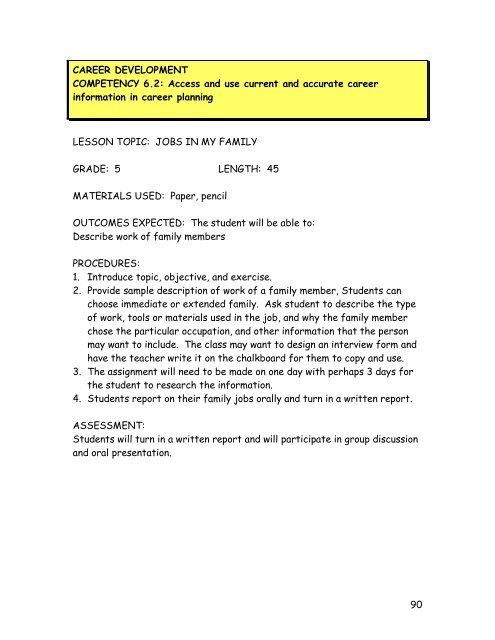 CAREER DEVELOPMENT
COMPETENCY 6.2: Access and use current and accurate career information in career planning

LESSON TOPIC: JOBS IN MY FAMILY

GRADE: 5 LENGTH: 45

MATERIALS USED: Paper, pencil

OUTCOMES EXPECTED: The student will be able to:
Describe work of family members

PROCEDURES:
1. Introduce topic, objective, and exercise.
2. Provide sample description of work of a family member, Students can choose immediate or extended family. Ask student to describe the type of work, tools or materials used in the job, and why the family member chose the particular occupation, and other information that the person may want to include. The class may want to design an interview form and have the teacher write it on the chalkboard for them to copy and use.
3. The assignment will need to be made on one day with perhaps 3 days for the student to research the information.
4. Students report on their family jobs orally and turn in a written report.

ASSESSMENT:
Students will turn in a written report and will participate in group discussion and oral presentation.

90